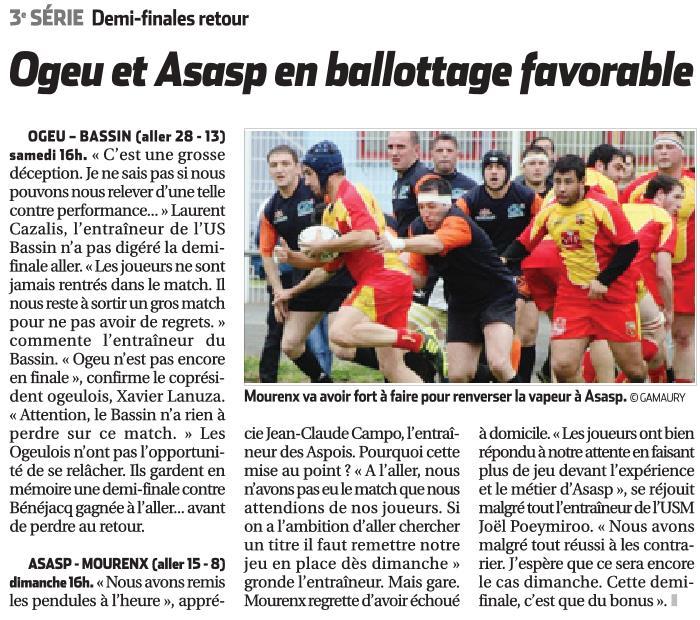 3e SÉRIE Demi-finales retour

Ogeu et Asasp en ballottage favorable

OGEU – BASSIN (aller 28 - 13) samedi 16h. « C'est une grosse déception. Je ne sais pas si nous pouvons nous relever d'une telle contre performance... » Laurent Cazalis, l'entraîneur de l'US Bassin n'a pas digéré la demi-finale aller. « Les joueurs ne sont jamais rentrés dans le match. Il nous reste à sortir un gros match pour ne pas avoir de regrets. » commente l'entraîneur du Bassin. « Ogeu n'est pas encore en finale », confirme le coprésident ogeulois, Xavier Lanuza. « Attention, le Bassin n'a rien à perdre sur ce match. » Les Ogeulois n'ont pas l'opportunité de se relâcher. Ils gardent en mémoire une demi-finale contre Bénéjacq gagnée à l'aller... avant de perdre au retour.

ASASP - MOURENX (aller 15 - 8) dimanche 16h. « Nous avons remis les pendules à l'heure », apprécie Jean-Claude Campo, l'entraîneur des Aspois. Pourquoi cette mise au point ? « A l'aller, nous n'avons pas eu le match que nous attendions de nos joueurs. Si on a l'ambition d'aller chercher un titre il faut remettre notre jeu en place dès dimanche » gronde l'entraîneur. Mais gare. Mourenx regrette d'avoir échoué à domicile. « Les joueurs ont bien répondu à notre attente en faisant plus de jeu devant l'expérience et le métier d'Asasp », se réjouit malgré tout l'entraîneur de l'USM Joël Poeymiroo. « Nous avons malgré tout réussi à les contrarier. J'espère que ce sera encore le cas dimanche. Cette demi-finale, c'est que du bonus ».

Mourenx va avoir fort à faire pour renverser la vapeur à Asasp. © GAMAURY